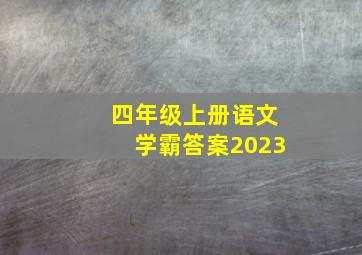 四年级上册语文
学霸答案2023